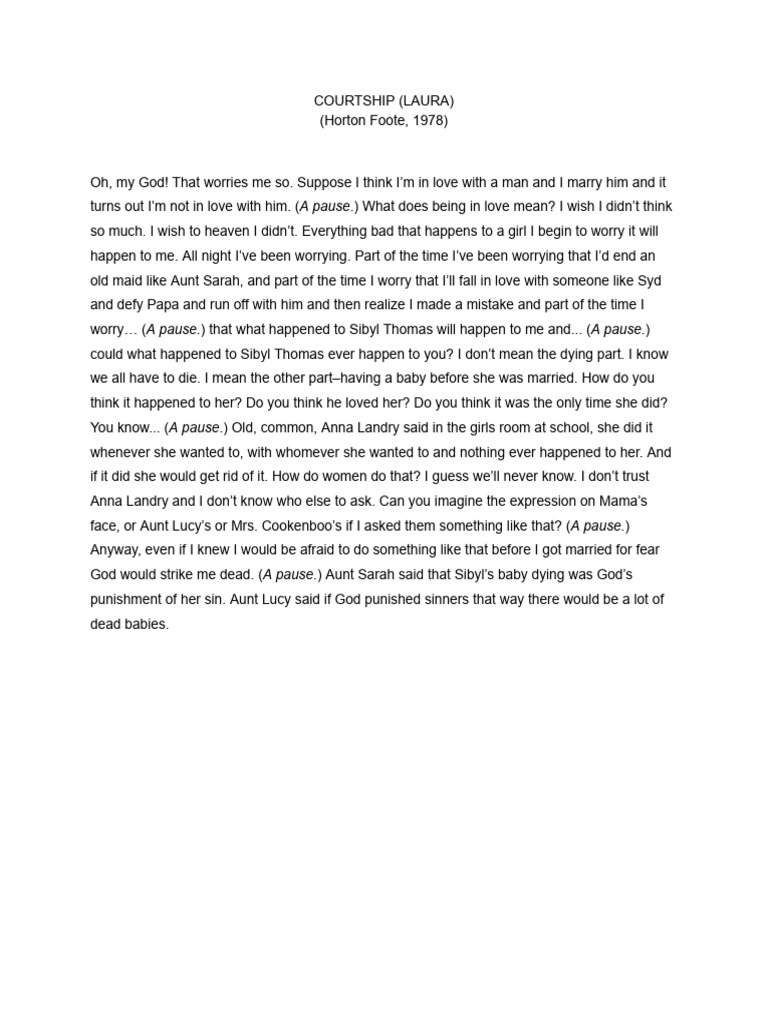 COURTSHIP (LAURA)
(Horton Foote, 1978)

Oh, my God! That worries me so. Suppose I think I'm in love with a man and I marry him and it turns out I'm not in love with him. (A pause.) What does being in love mean? I wish I didn't think so much. I wish to heaven I didn't. Everything bad that happens to a girl I begin to worry it will happen to me. All night I've been worrying. Part of the time I've been worrying that I'd end an old maid like Aunt Sarah, and part of the time I worry that I'll fall in love with someone like Syd and defy Papa and run off with him and then realize I made a mistake and part of the time I worry… (A pause.) that what happened to Sibyl Thomas will happen to me and... (A pause.) could what happened to Sibyl Thomas ever happen to you? I don't mean the dying part. I know we all have to die. I mean the other part–having a baby before she was married. How do you think it happened to her? Do you think he loved her? Do you think it was the only time she did? You know... (A pause.) Old, common, Anna Landry said in the girls room at school, she did it whenever she wanted to, with whomever she wanted to and nothing ever happened to her. And if it did she would get rid of it. How do women do that? I guess we'll never know. I don't trust Anna Landry and I don't know who else to ask. Can you imagine the expression on Mama's face, or Aunt Lucy's or Mrs. Cookenboo's if I asked them something like that? (A pause.) Anyway, even if I knew I would be afraid to do something like that before I got married for fear God would strike me dead. (A pause.) Aunt Sarah said that Sibyl's baby dying was God's punishment of her sin. Aunt Lucy said if God punished sinners that way there would be a lot of dead babies.